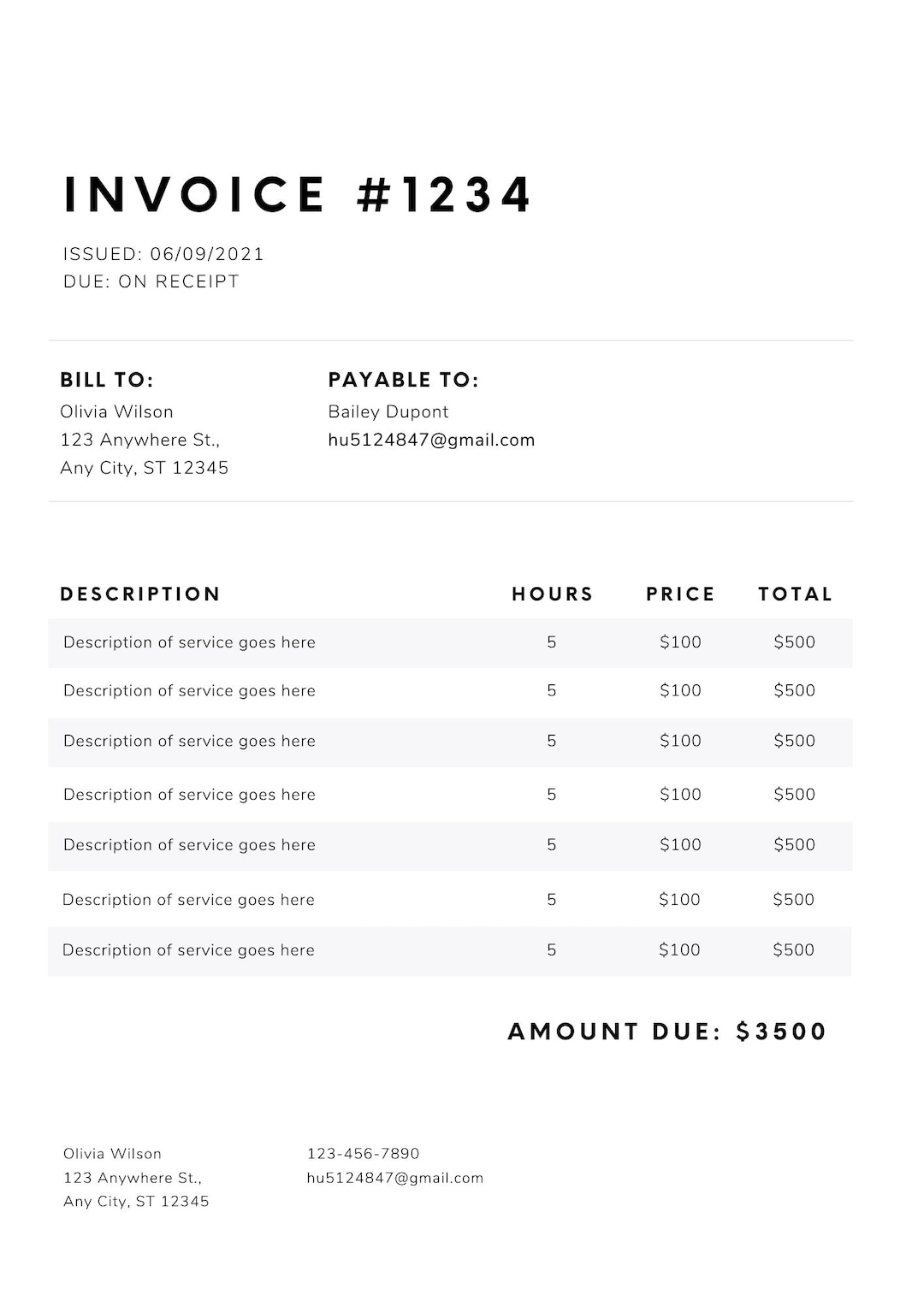 INVOICE #1234

ISSUED: 06/09/2021
DUE: ON RECEIPT

BILL TO:
Olivia Wilson
123 Anywhere St.,
Any City, ST 12345

PAYABLE TO:
Bailey Dupont
hu5124847@gmail.com

| DESCRIPTION | HOURS | PRICE | TOTAL |
|---|---|---|---|
| Description of service goes here | 5 | $100 | $500 |
| Description of service goes here | 5 | $100 | $500 |
| Description of service goes here | 5 | $100 | $500 |
| Description of service goes here | 5 | $100 | $500 |
| Description of service goes here | 5 | $100 | $500 |
| Description of service goes here | 5 | $100 | $500 |
| Description of service goes here | 5 | $100 | $500 |

AMOUNT DUE: $3500

Olivia Wilson
123 Anywhere St.,
Any City, ST 12345

123-456-7890
hu5124847@gmail.com